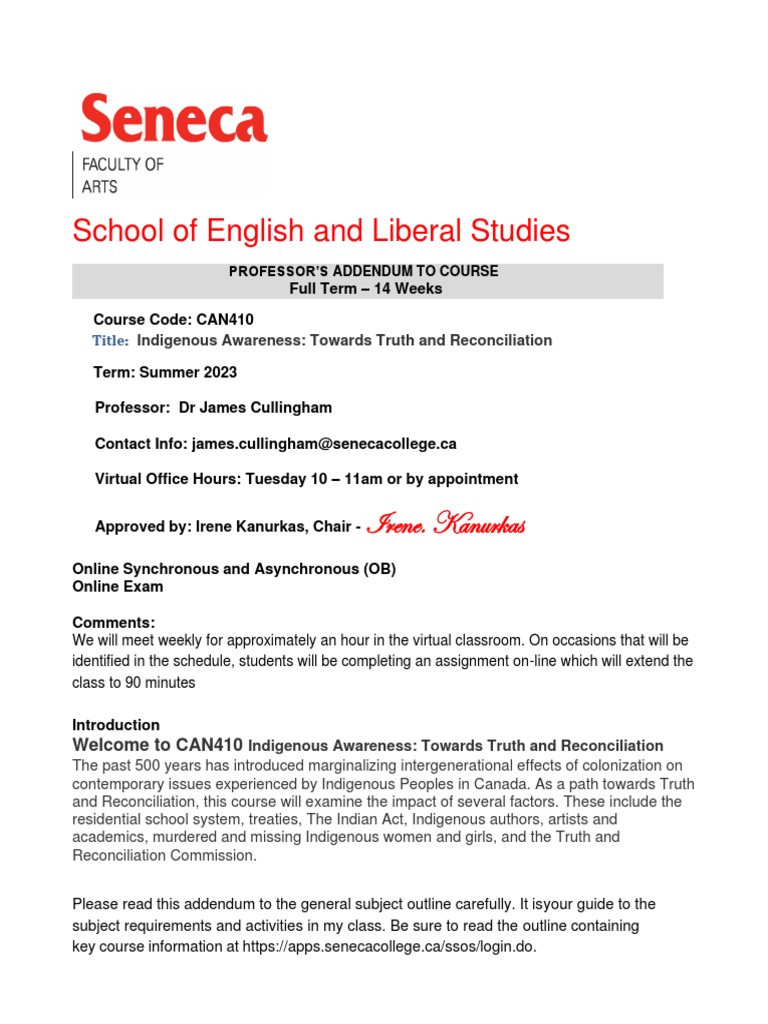 Seneca

FACULTY OF ARTS

School of English and Liberal Studies

PROFESSOR'S ADDENDUM TO COURSE
Full Term – 14 Weeks

Course Code: CAN410
Title: Indigenous Awareness: Towards Truth and Reconciliation

Term: Summer 2023

Professor: Dr James Cullingham

Contact Info: james.cullingham@senecacollege.ca

Virtual Office Hours: Tuesday 10 – 11am or by appointment

Approved by: Irene Kanurkas, Chair - Irene. Kanurkas

Online Synchronous and Asynchronous (OB)
Online Exam

Comments:
We will meet weekly for approximately an hour in the virtual classroom. On occasions that will be identified in the schedule, students will be completing an assignment on-line which will extend the class to 90 minutes

Introduction
Welcome to CAN410 Indigenous Awareness: Towards Truth and Reconciliation
The past 500 years has introduced marginalizing intergenerational effects of colonization on contemporary issues experienced by Indigenous Peoples in Canada. As a path towards Truth and Reconciliation, this course will examine the impact of several factors. These include the residential school system, treaties, The Indian Act, Indigenous authors, artists and academics, murdered and missing Indigenous women and girls, and the Truth and Reconciliation Commission.

Please read this addendum to the general subject outline carefully. It isyour guide to the subject requirements and activities in my class. Be sure to read the outline containing key course information at https://apps.senecacollege.ca/ssos/login.do.